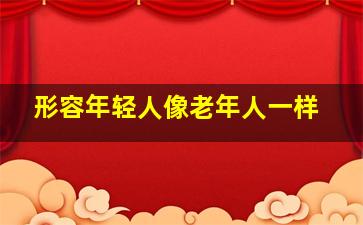 形容年轻人像老年人一样